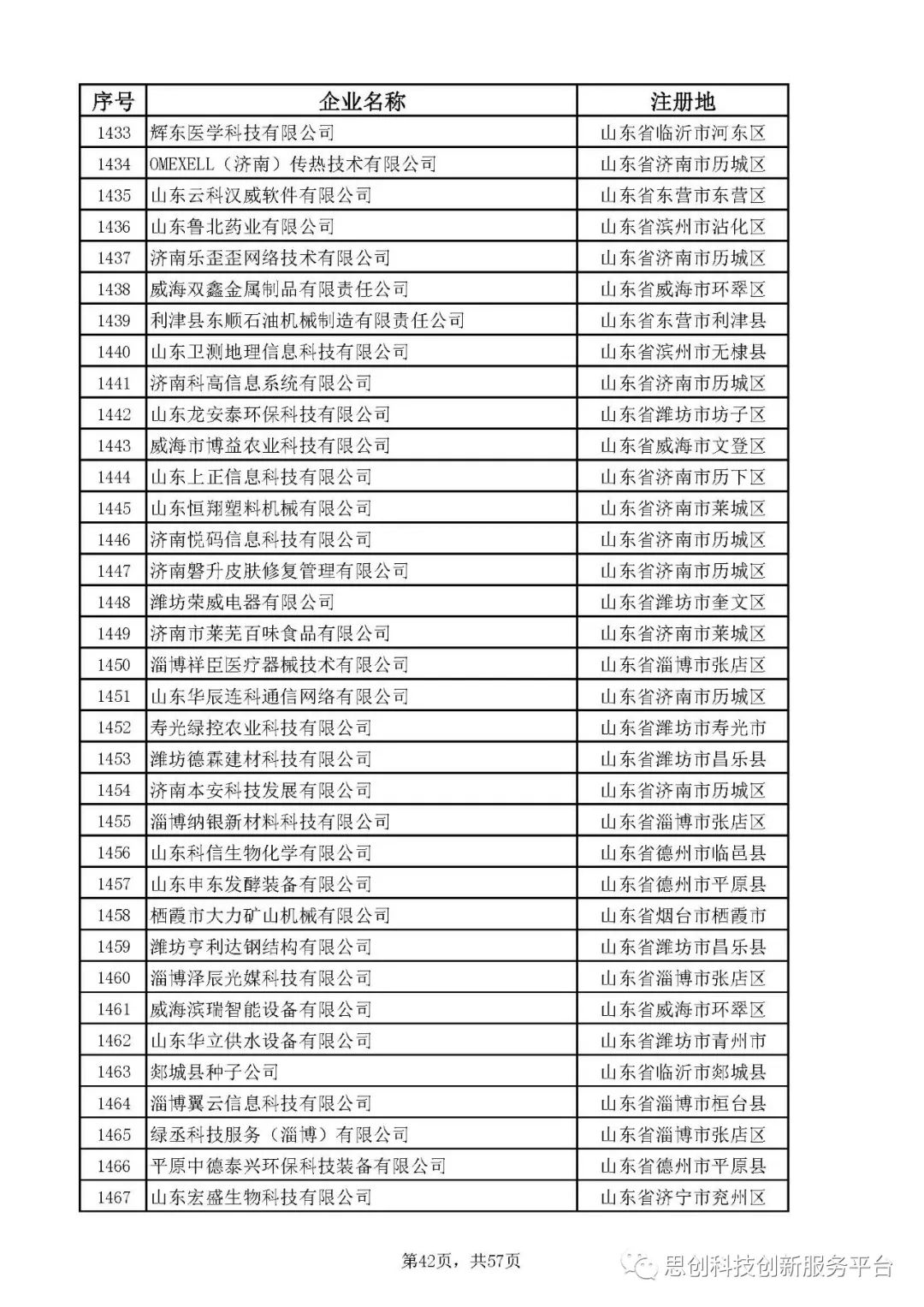 | 序号 | 企业名称 | 注册地 |
|---|---|---|
| 1433 | 辉东医学科技有限公司 | 山东省临沂市河东区 |
| 1434 | OMEXELL（济南）传热技术有限公司 | 山东省济南市历城区 |
| 1435 | 山东云科汉威软件有限公司 | 山东省东营市东营区 |
| 1436 | 山东鲁北药业有限公司 | 山东省滨州市沾化区 |
| 1437 | 济南乐歪歪网络技术有限公司 | 山东省济南市历城区 |
| 1438 | 威海双鑫金属制品有限责任公司 | 山东省威海市环翠区 |
| 1439 | 利津县东顺石油机械制造有限责任公司 | 山东省东营市利津县 |
| 1440 | 山东卫测地理信息科技有限公司 | 山东省滨州市无棣县 |
| 1441 | 济南科高信息系统有限公司 | 山东省济南市历城区 |
| 1442 | 山东龙安泰环保科技有限公司 | 山东省潍坊市坊子区 |
| 1443 | 威海市博益农业科技有限公司 | 山东省威海市文登区 |
| 1444 | 山东上正信息科技有限公司 | 山东省济南市历下区 |
| 1445 | 山东恒翔塑料机械有限公司 | 山东省济南市莱城区 |
| 1446 | 济南悦码信息科技有限公司 | 山东省济南市历城区 |
| 1447 | 济南磐升皮肤修复管理有限公司 | 山东省济南市历城区 |
| 1448 | 潍坊荣威电器有限公司 | 山东省潍坊市奎文区 |
| 1449 | 济南市莱芜百味食品有限公司 | 山东省济南市莱城区 |
| 1450 | 淄博祥臣医疗器械技术有限公司 | 山东省淄博市张店区 |
| 1451 | 山东华辰连科通信网络有限公司 | 山东省济南市历城区 |
| 1452 | 寿光绿控农业科技有限公司 | 山东省潍坊市寿光市 |
| 1453 | 潍坊德霖建材科技有限公司 | 山东省潍坊市昌乐县 |
| 1454 | 济南本安科技发展有限公司 | 山东省济南市历城区 |
| 1455 | 淄博纳银新材料科技有限公司 | 山东省淄博市张店区 |
| 1456 | 山东科信生物化学有限公司 | 山东省德州市临邑县 |
| 1457 | 山东申东发酵装备有限公司 | 山东省德州市平原县 |
| 1458 | 栖霞市大力矿山机械有限公司 | 山东省烟台市栖霞市 |
| 1459 | 潍坊亨利达钢结构有限公司 | 山东省潍坊市昌乐县 |
| 1460 | 淄博泽辰光媒科技有限公司 | 山东省淄博市张店区 |
| 1461 | 威海滨瑞智能设备有限公司 | 山东省威海市环翠区 |
| 1462 | 山东华立供水设备有限公司 | 山东省潍坊市青州市 |
| 1463 | 郯城县种子公司 | 山东省临沂市郯城县 |
| 1464 | 淄博翼云信息科技有限公司 | 山东省淄博市桓台县 |
| 1465 | 绿丞科技服务（淄博）有限公司 | 山东省淄博市张店区 |
| 1466 | 平原中德泰兴环保科技装备有限公司 | 山东省德州市平原县 |
| 1467 | 山东宏盛生物科技有限公司 | 山东省济宁市兖州区 |

第42页，共57页

思创科技创新服务平台